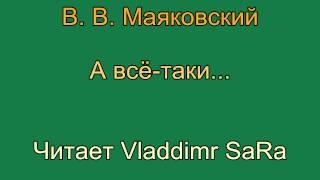 В. В. Маяковский

А всё-таки...

Читает Vladdimr SaRa